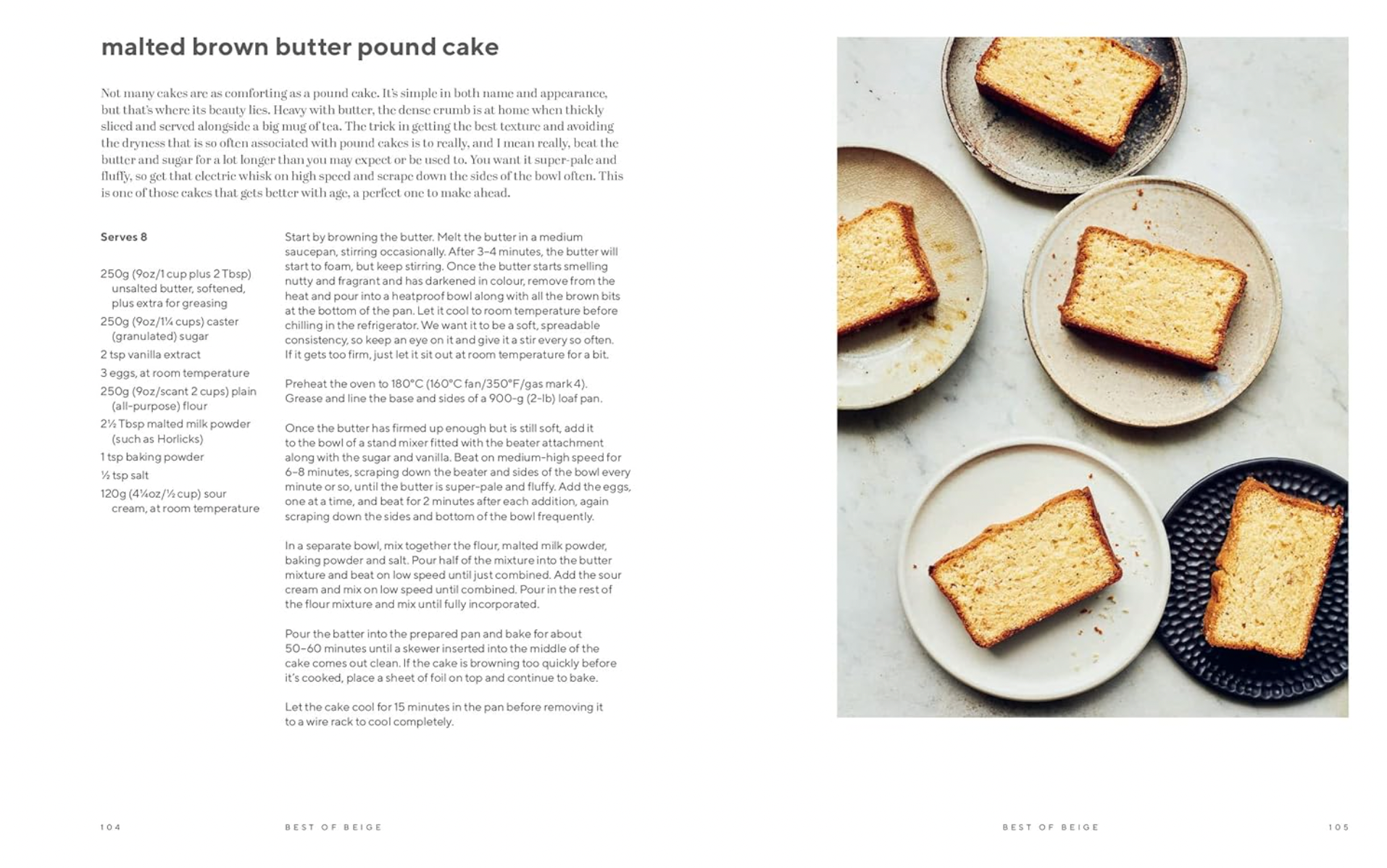 malted brown butter pound cake

Not many cakes are as comforting as a pound cake. It's simple in both name and appearance, but that's where its beauty lies. Heavy with butter, the dense crumb is at home when thickly sliced and served alongside a big mug of tea. The trick in getting the best texture and avoiding the dryness that is so often associated with pound cakes is to really, and I mean really, beat the butter and sugar for a lot longer than you may expect or be used to. You want it super-pale and fluffy, so get that electric whisk on high speed and scrape down the sides of the bowl often. This is one of those cakes that gets better with age, a perfect one to make ahead.

Serves 8

250g (9oz/1 cup plus 2 Tbsp) unsalted butter, softened, plus extra for greasing
250g (9oz/1¼ cups) caster (granulated) sugar
2 tsp vanilla extract
3 eggs, at room temperature
250g (9oz/scant 2 cups) plain (all-purpose) flour
2½ Tbsp malted milk powder (such as Horlicks)
1 tsp baking powder
½ tsp salt
120g (4¼oz/½ cup) sour cream, at room temperature

Start by browning the butter. Melt the butter in a medium saucepan, stirring occasionally. After 3–4 minutes, the butter will start to foam, but keep stirring. Once the butter starts smelling nutty and fragrant and has darkened in colour, remove from the heat and pour into a heatproof bowl along with all the brown bits at the bottom of the pan. Let it cool to room temperature before chilling in the refrigerator. We want it to be a soft, spreadable consistency, so keep an eye on it and give it a stir every so often. If it gets too firm, just let it sit out at room temperature for a bit.

Preheat the oven to 180°C (160°C fan/350°F/gas mark 4). Grease and line the base and sides of a 900-g (2-lb) loaf pan.

Once the butter has firmed up enough but is still soft, add it to the bowl of a stand mixer fitted with the beater attachment along with the sugar and vanilla. Beat on medium-high speed for 6–8 minutes, scraping down the beater and sides of the bowl every minute or so, until the butter is super-pale and fluffy. Add the eggs, one at a time, and beat for 2 minutes after each addition, again scraping down the sides and bottom of the bowl frequently.

In a separate bowl, mix together the flour, malted milk powder, baking powder and salt. Pour half of the mixture into the butter mixture and beat on low speed until just combined. Add the sour cream and mix on low speed until combined. Pour in the rest of the flour mixture and mix until fully incorporated.

Pour the batter into the prepared pan and bake for about 50–60 minutes until a skewer inserted into the middle of the cake comes out clean. If the cake is browning too quickly before it's cooked, place a sheet of foil on top and continue to bake.

Let the cake cool for 15 minutes in the pan before removing it to a wire rack to cool completely.

104 BEST OF BEIGE

BEST OF BEIGE 105